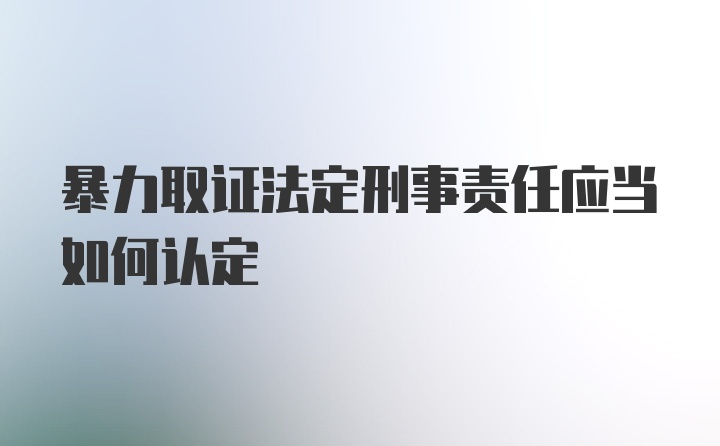 暴力取证法定刑事责任应当如何认定